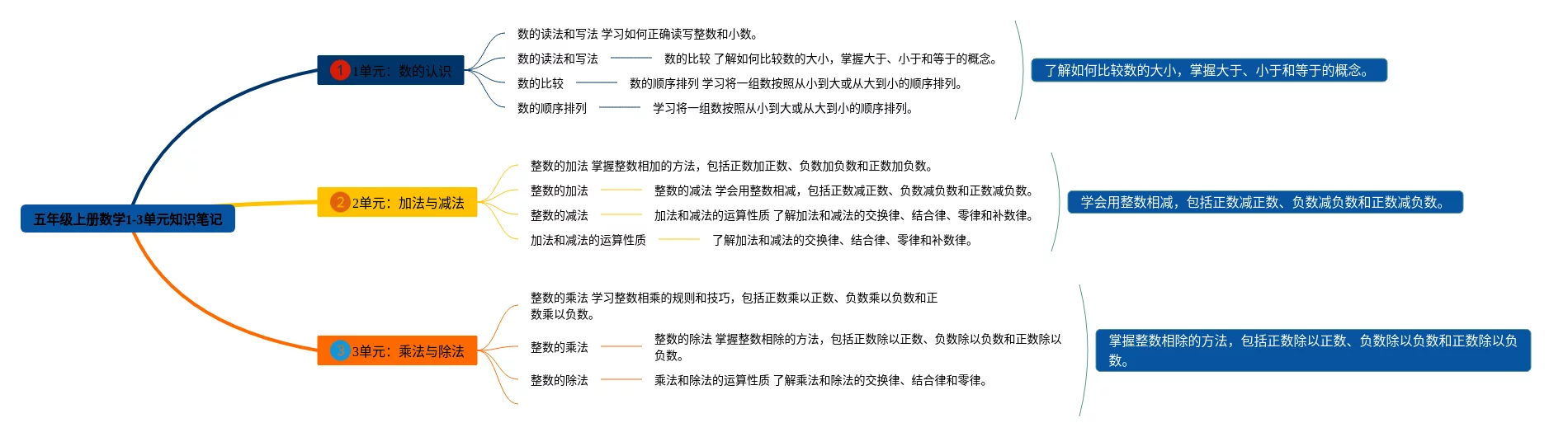 五年级上册数学1-3单元知识笔记

1 1单元：数的认识

数的读法和写法 学习如何正确读写整数和小数。

数的读法和写法

数的比较 了解如何比较数的大小，掌握大于、小于和等于的概念。

数的比较

数的顺序排列 学习将一组数按照从小到大或从大到小的顺序排列。

数的顺序排列

学习将一组数按照从小到大或从大到小的顺序排列。

了解如何比较数的大小，掌握大于、小于和等于的概念。

2 2单元：加法与减法

整数的加法 掌握整数相加的方法，包括正数加正数、负数加负数和正数加负数。

整数的加法

整数的减法 学会用整数相减，包括正数减正数、负数减负数和正数减负数。

整数的减法

加法和减法的运算性质 了解加法和减法的交换律、结合律、零律和补数律。

加法和减法的运算性质

了解加法和减法的交换律、结合律、零律和补数律。

学会用整数相减，包括正数减正数、负数减负数和正数减负数。

3 3单元：乘法与除法

整数的乘法 学习整数相乘的规则和技巧，包括正数乘以正数、负数乘以负数和正数乘以负数。

整数的乘法

整数的除法 掌握整数相除的方法，包括正数除以正数、负数除以负数和正数除以负数。

整数的除法

乘法和除法的运算性质 了解乘法和除法的交换律、结合律和零律。

掌握整数相除的方法，包括正数除以正数、负数除以负数和正数除以负数。